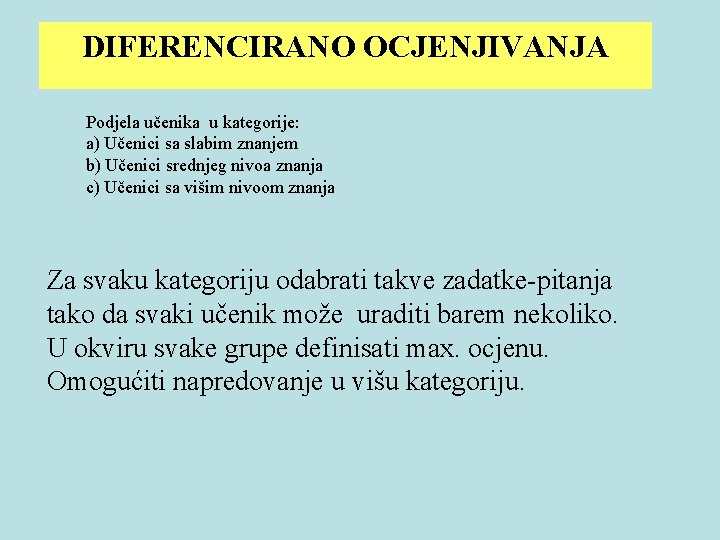 DIFERENCIRANO OCJENJIVANJA

Podjela učenika u kategorije:
a) Učenici sa slabim znanjem
b) Učenici srednjeg nivoa znanja
c) Učenici sa višim nivoom znanja

Za svaku kategoriju odabrati takve zadatke-pitanja tako da svaki učenik može uraditi barem nekoliko.
U okviru svake grupe definisati max. ocjenu.
Omogućiti napredovanje u višu kategoriju.